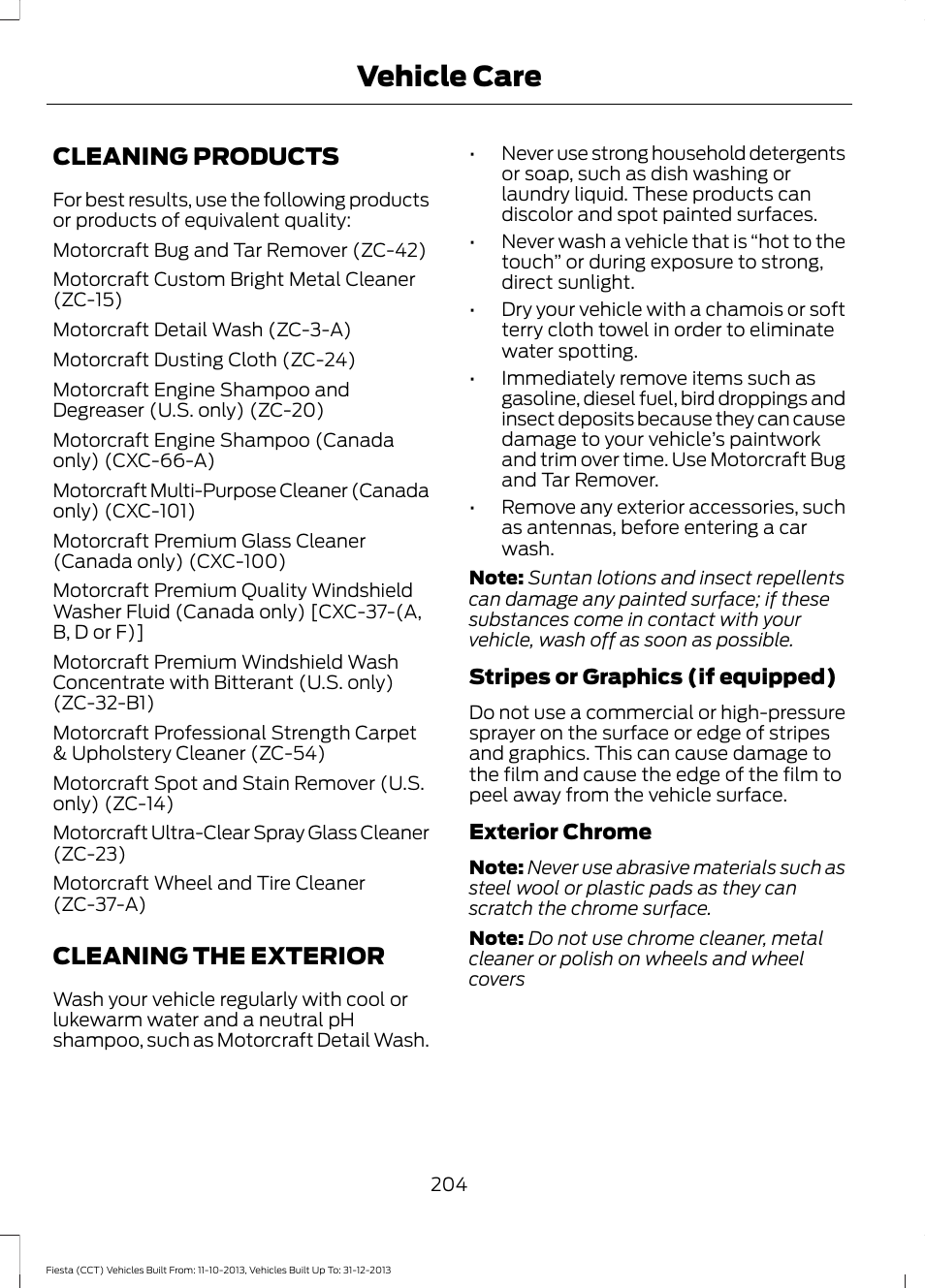 Vehicle Care

CLEANING PRODUCTS

For best results, use the following products or products of equivalent quality:

Motorcraft Bug and Tar Remover (ZC-42)

Motorcraft Custom Bright Metal Cleaner (ZC-15)

Motorcraft Detail Wash (ZC-3-A)

Motorcraft Dusting Cloth (ZC-24)

Motorcraft Engine Shampoo and Degreaser (U.S. only) (ZC-20)

Motorcraft Engine Shampoo (Canada only) (CXC-66-A)

Motorcraft Multi-Purpose Cleaner (Canada only) (CXC-101)

Motorcraft Premium Glass Cleaner (Canada only) (CXC-100)

Motorcraft Premium Quality Windshield Washer Fluid (Canada only) [CXC-37-(A, B, D or F)]

Motorcraft Premium Windshield Wash Concentrate with Bitterant (U.S. only) (ZC-32-B1)

Motorcraft Professional Strength Carpet & Upholstery Cleaner (ZC-54)

Motorcraft Spot and Stain Remover (U.S. only) (ZC-14)

Motorcraft Ultra-Clear Spray Glass Cleaner (ZC-23)

Motorcraft Wheel and Tire Cleaner (ZC-37-A)

CLEANING THE EXTERIOR

Wash your vehicle regularly with cool or lukewarm water and a neutral pH shampoo, such as Motorcraft Detail Wash.

• Never use strong household detergents or soap, such as dish washing or laundry liquid. These products can discolor and spot painted surfaces.

• Never wash a vehicle that is “hot to the touch” or during exposure to strong, direct sunlight.

• Dry your vehicle with a chamois or soft terry cloth towel in order to eliminate water spotting.

• Immediately remove items such as gasoline, diesel fuel, bird droppings and insect deposits because they can cause damage to your vehicle’s paintwork and trim over time. Use Motorcraft Bug and Tar Remover.

• Remove any exterior accessories, such as antennas, before entering a car wash.

Note: Suntan lotions and insect repellents can damage any painted surface; if these substances come in contact with your vehicle, wash off as soon as possible.

Stripes or Graphics (if equipped)

Do not use a commercial or high-pressure sprayer on the surface or edge of stripes and graphics. This can cause damage to the film and cause the edge of the film to peel away from the vehicle surface.

Exterior Chrome

Note: Never use abrasive materials such as steel wool or plastic pads as they can scratch the chrome surface.

Note: Do not use chrome cleaner, metal cleaner or polish on wheels and wheel covers

204

Fiesta (CCT) Vehicles Built From: 11-10-2013, Vehicles Built Up To: 31-12-2013